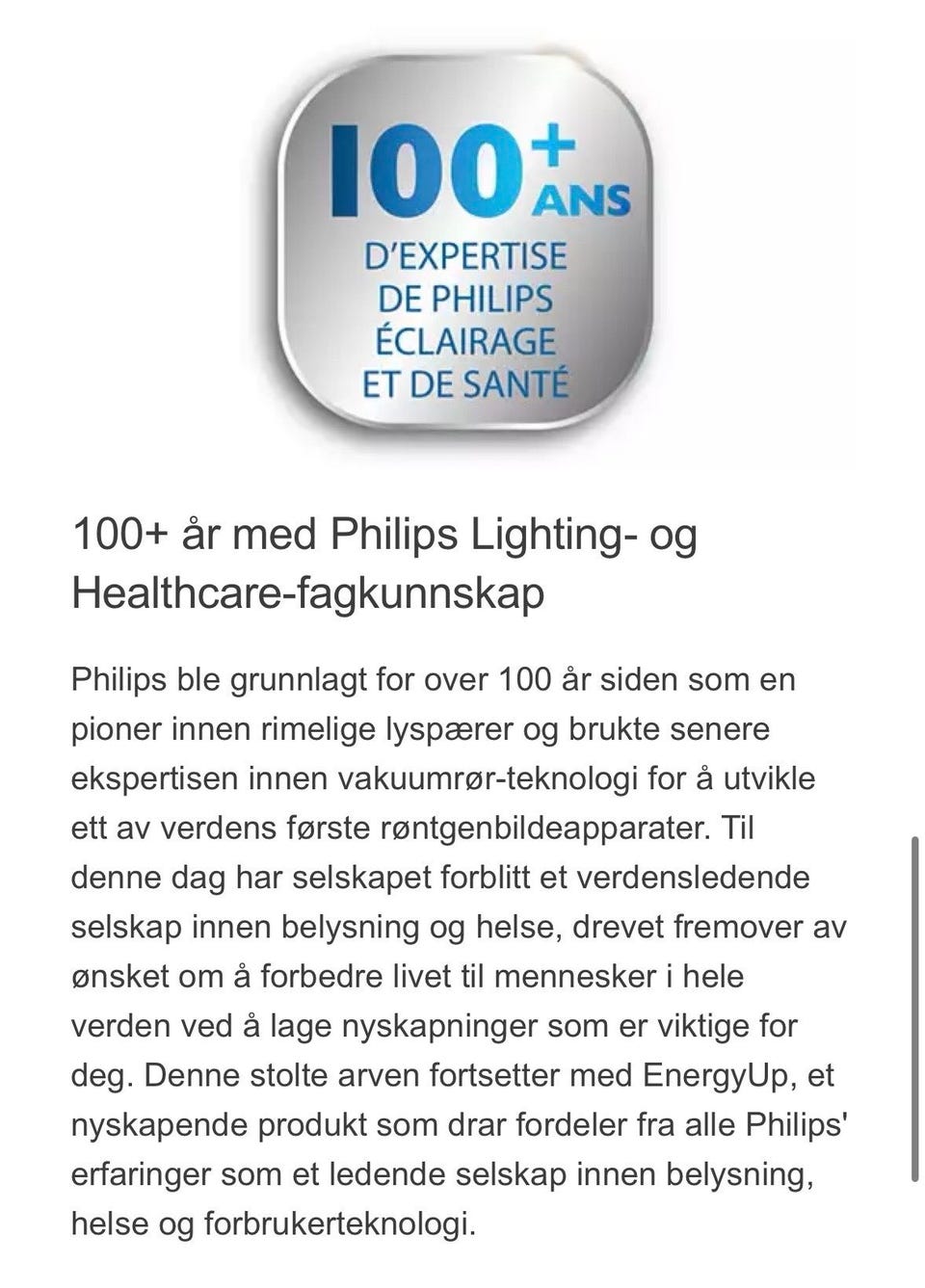 100+ ANS
D'EXPERTISE
DE PHILIPS
ÉCLAIRAGE
ET DE SANTÉ

100+ år med Philips Lighting- og Healthcare-fagkunnskap

Philips ble grunnlagt for over 100 år siden som en pioner innen rimelige lyspærer og brukte senere ekspertisen innen vakuumrør-teknologi for å utvikle ett av verdens første røntgenbildeapparater. Til denne dag har selskapet forblitt et verdensledende selskap innen belysning og helse, drevet fremover av ønsket om å forbedre livet til mennesker i hele verden ved å lage nyskapninger som er viktige for deg. Denne stolte arven fortsetter med EnergyUp, et nyskapende produkt som drar fordeler fra alle Philips' erfaringer som et ledende selskap innen belysning, helse og forbrukerteknologi.